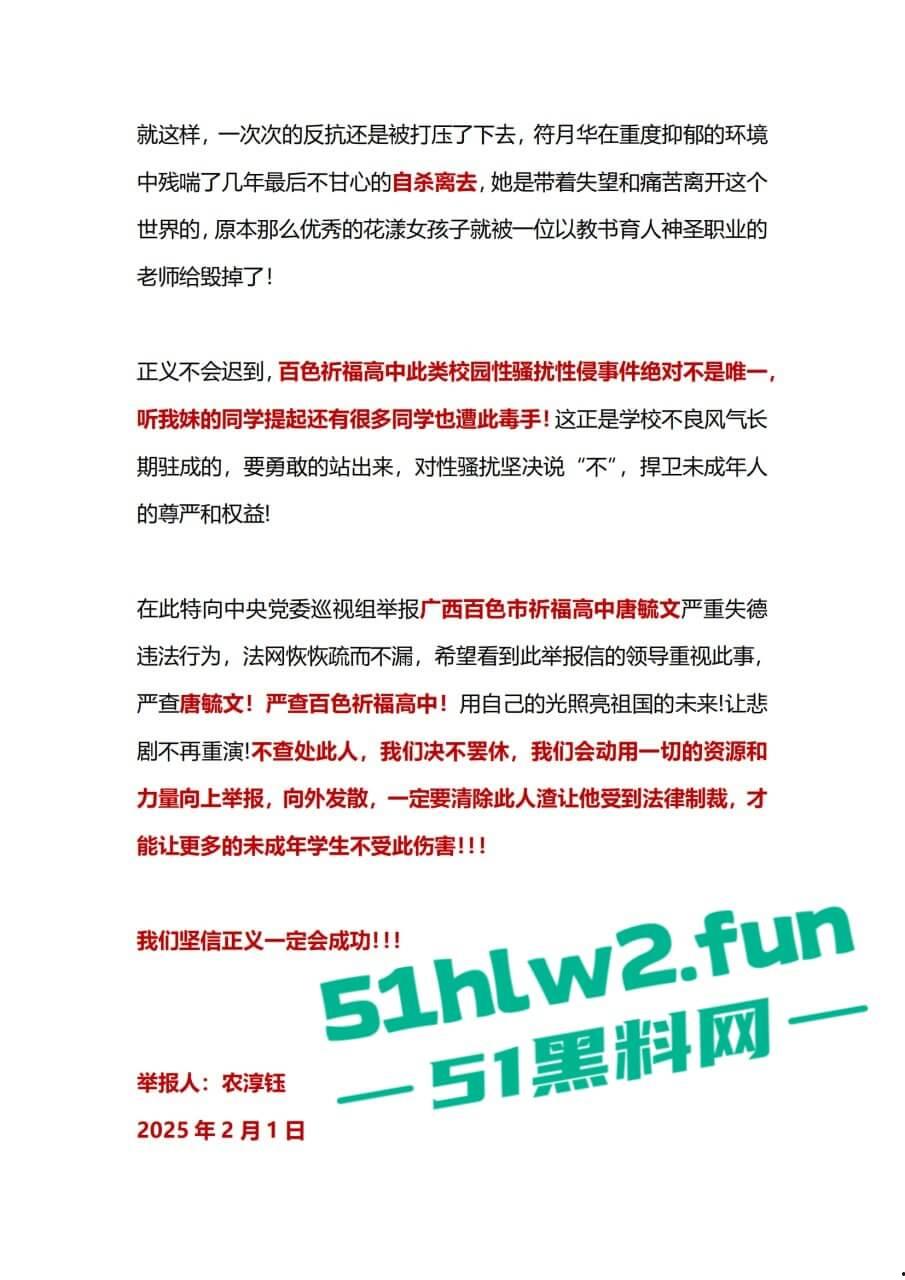 就这样，一次次的反抗还是被打压了下去，符月华在重度抑郁的环境中残喘了几年最后不甘心的自杀离去，她是带着失望和痛苦离开这个世界的，原本那么优秀的花漾女孩子就被一位以教书育人神圣职业的老师给毁掉了！

正义不会迟到，百色祈福高中此类校园性骚扰性侵事件绝对不是唯一，听我妹的同学提起还有很多同学也遭此毒手！这正是学校不良风气长期驻成的，要勇敢的站出来，对性骚扰坚决说“不”，捍卫未成年人的尊严和权益!

在此特向中央党委巡视组举报广西百色市祈福高中唐毓文严重失德违法行为，法网恢恢疏而不漏，希望看到此举报信的领导重视此事，严查唐毓文！严查百色祈福高中！用自己的光照亮祖国的未来!让悲剧不再重演!不查处此人，我们决不罢休，我们会动用一切的资源和力量向上举报，向外发散，一定要清除此人渣让他受到法律制裁，才能让更多的未成年学生不受此伤害!!!

我们坚信正义一定会成功!!!

51hlw2.fun
— 51黑料网 —

举报人：农淳钰
2025 年 2 月 1 日